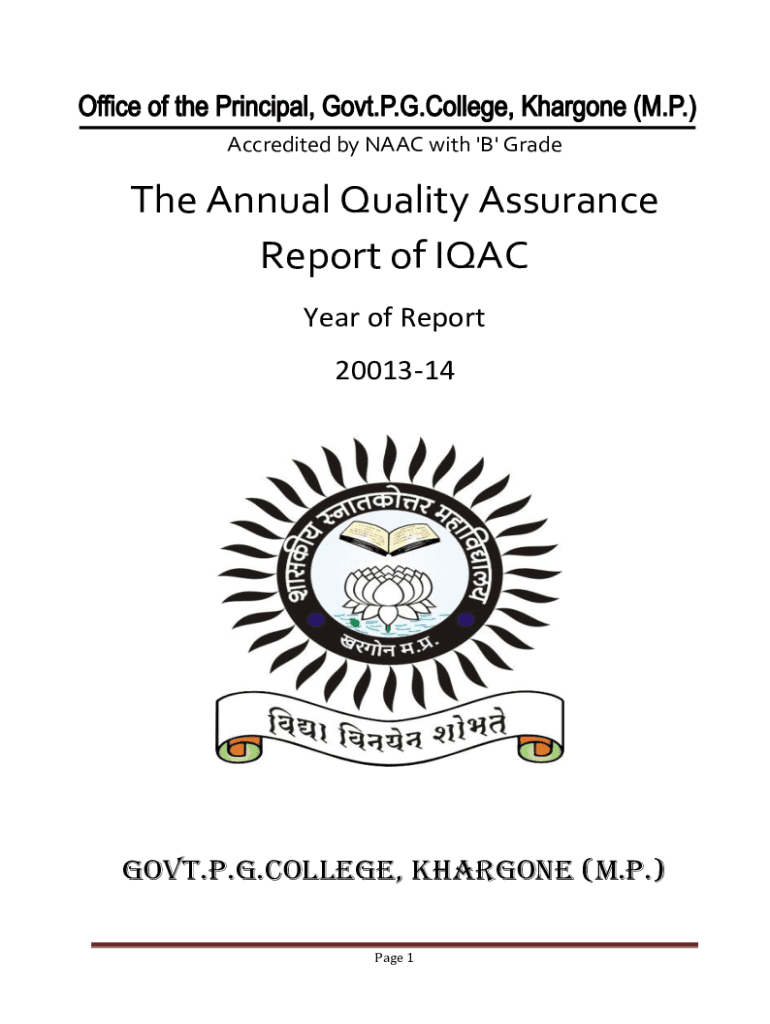 Office of the Principal, Govt.P.G.College, Khargone (M.P.)

Accredited by NAAC with 'B' Grade

The Annual Quality Assurance Report of IQAC

Year of Report

20013-14

शासकीय स्नातकोत्तर महाविद्यालय

खरगोन म.प्र.

विद्या विनयेन शोभते

GOVT.P.G.COLLEGE, KHARGONE (M.P.)

Page 1